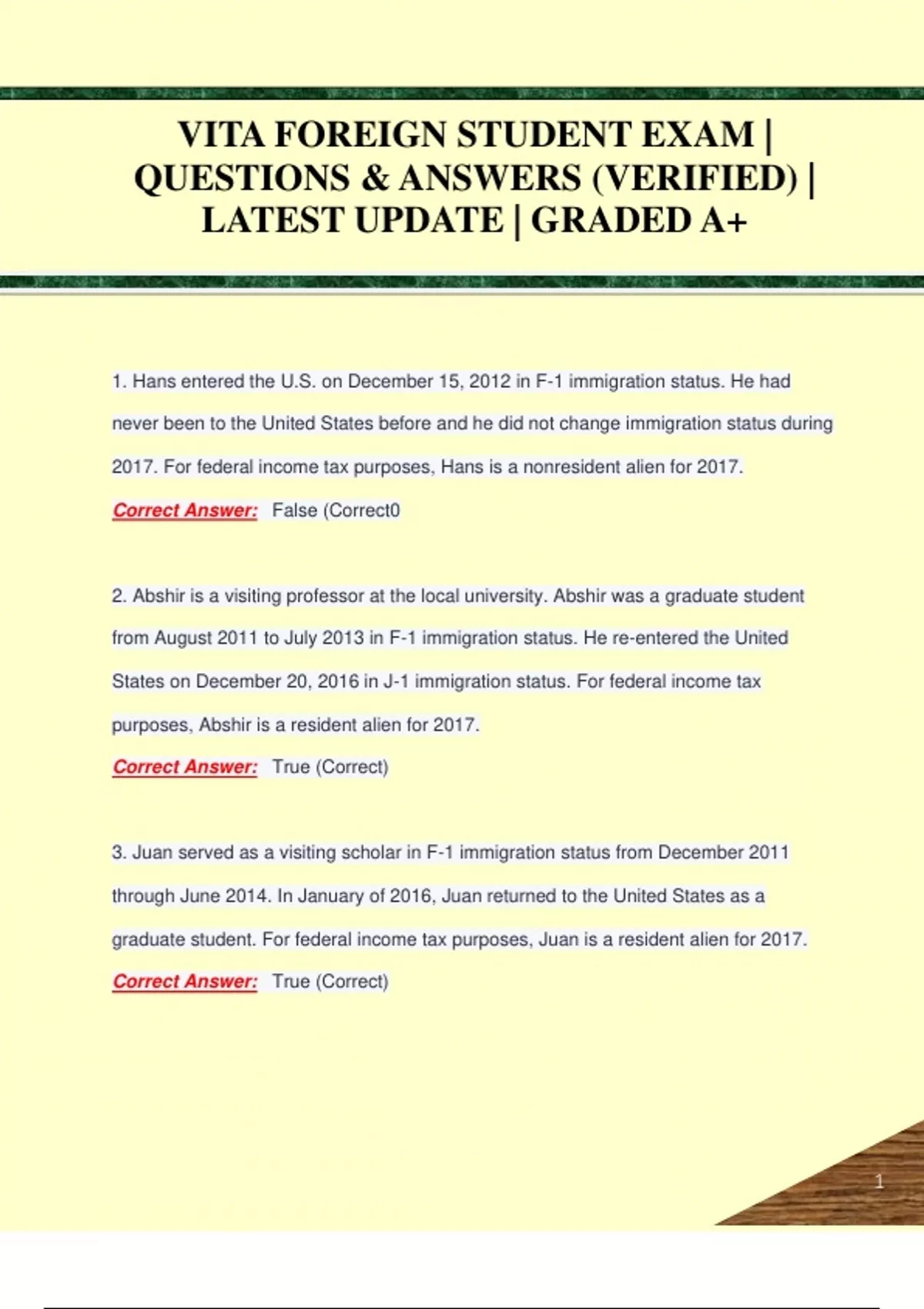 VITA FOREIGN STUDENT EXAM | QUESTIONS & ANSWERS (VERIFIED) | LATEST UPDATE | GRADED A+

1. Hans entered the U.S. on December 15, 2012 in F-1 immigration status. He had never been to the United States before and he did not change immigration status during 2017. For federal income tax purposes, Hans is a nonresident alien for 2017.

Correct Answer: False (Correct0

2. Abshir is a visiting professor at the local university. Abshir was a graduate student from August 2011 to July 2013 in F-1 immigration status. He re-entered the United States on December 20, 2016 in J-1 immigration status. For federal income tax purposes, Abshir is a resident alien for 2017.

Correct Answer: True (Correct)

3. Juan served as a visiting scholar in F-1 immigration status from December 2011 through June 2014. In January of 2016, Juan returned to the United States as a graduate student. For federal income tax purposes, Juan is a resident alien for 2017.

Correct Answer: True (Correct)

1